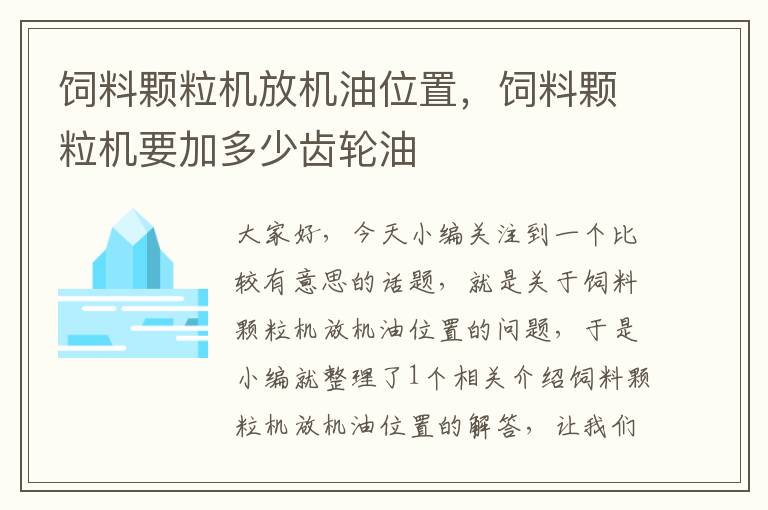 饲料颗粒机放机油位置，饲料颗粒机要加多少齿轮油

大家好，今天小编关注到一个比较有意思的话题，就是关于饲料颗粒机放机油位置的问题，于是小编就整理了1个相关介绍饲料颗粒机放机油位置的解答，让我们